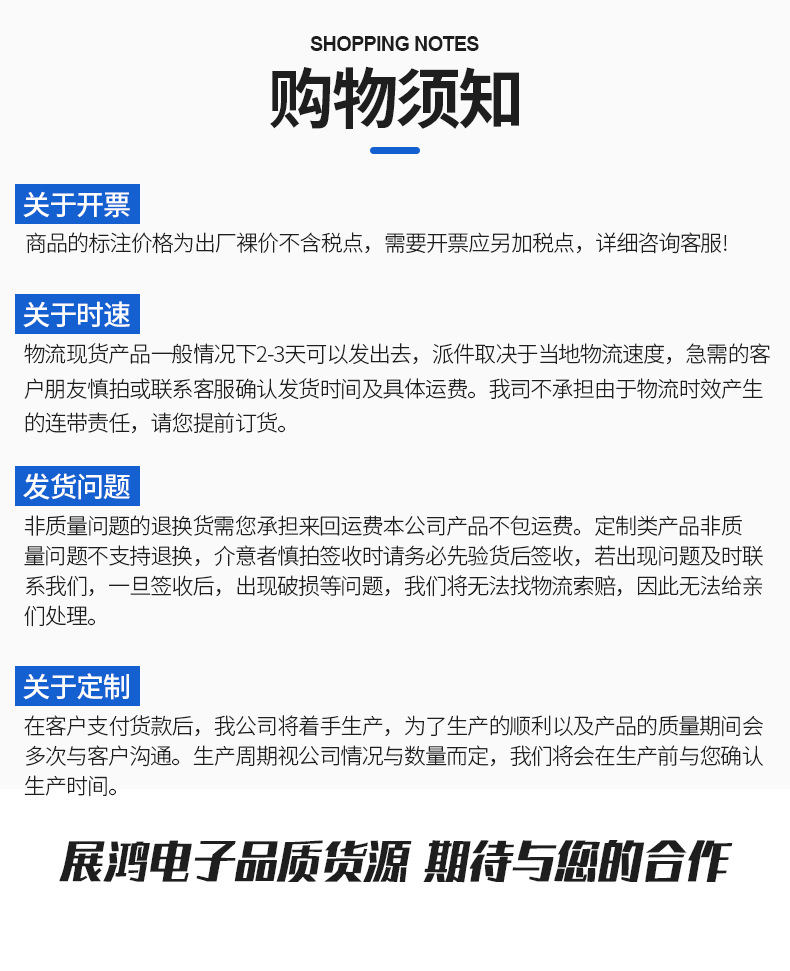 SHOPPING NOTES

购物须知

关于开票

商品的标注价格为出厂裸价不含税点，需要开票应另加税点，详细咨询客服!

关于时速

物流现货产品一般情况下2-3天可以发出去，派件取决于当地物流速度，急需的客户朋友慎拍或联系客服确认发货时间及具体运费。我司不承担由于物流时效产生的连带责任，请您提前订货。

发货问题

非质量问题的退换货需您承担来回运费本公司产品不包运费。定制类产品非质量问题不支持退换，介意者慎拍签收时请务必先验货后签收，若出现问题及时联系我们，一旦签收后，出现破损等问题，我们将无法找物流索赔，因此无法给亲们处理。

关于定制

在客户支付货款后，我公司将着手生产，为了生产的顺利以及产品的质量期间会多次与客户沟通。生产周期视公司情况与数量而定，我们将会在生产前与您确认生产时间。

展鸿电子品质货源 期待与您的合作